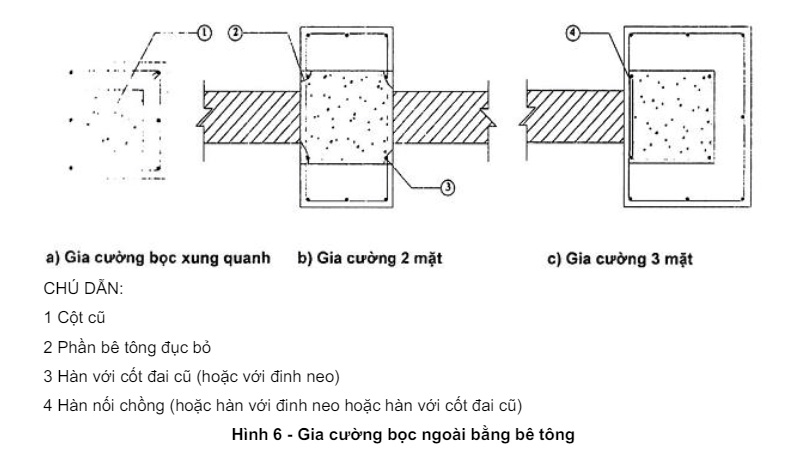 ①
②
④
③

a) Gia cường bọc xung quanh

b) Gia cường 2 mặt

c) Gia cường 3 mặt

CHÚ DẪN:

1 Cột cũ

2 Phần bê tông đục bỏ

3 Hàn với cốt đai cũ (hoặc với đinh neo)

4 Hàn nối chồng (hoặc hàn với đinh neo hoặc hàn với cốt đai cũ)

Hình 6 - Gia cường bọc ngoài bằng bê tông